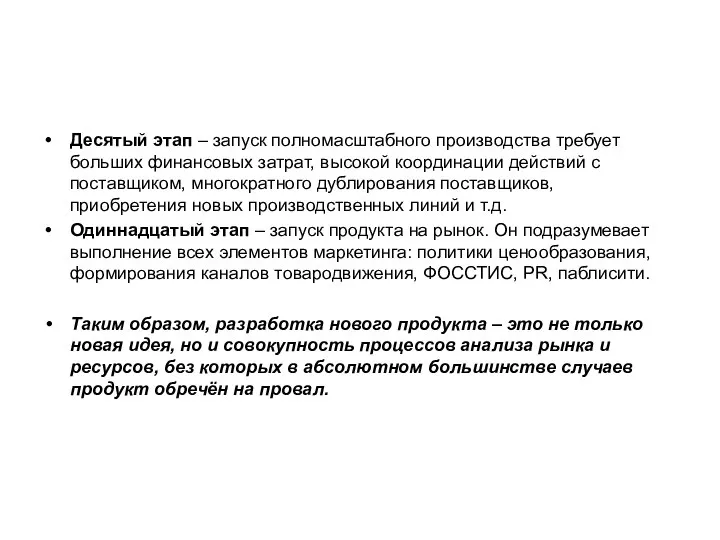 • Десятый этап – запуск полномасштабного производства требует больших финансовых затрат, высокой координации действий с поставщиком, многократного дублирования поставщиков, приобретения новых производственных линий и т.д.

• Одиннадцатый этап – запуск продукта на рынок. Он подразумевает выполнение всех элементов маркетинга: политики ценообразования, формирования каналов товародвижения, ФОССТИС, PR, паблисити.

• Таким образом, разработка нового продукта – это не только новая идея, но и совокупность процессов анализа рынка и ресурсов, без которых в абсолютном большинстве случаев продукт обречён на провал.